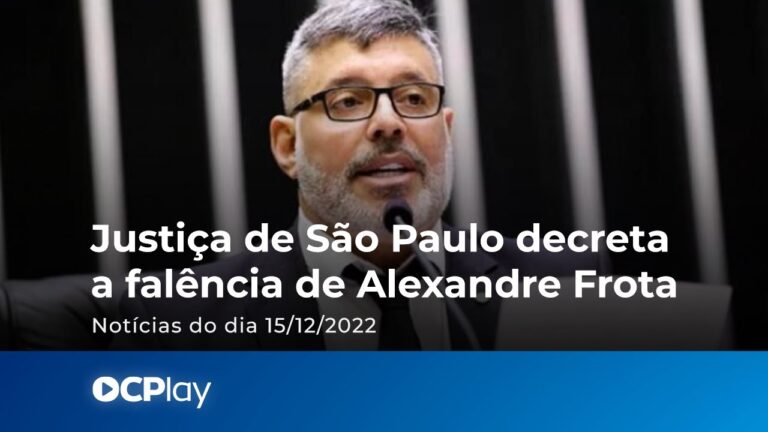 Justiça de São Paulo decreta a falência de Alexandre Frota

Notícias do dia 15/12/2022

OCPlay